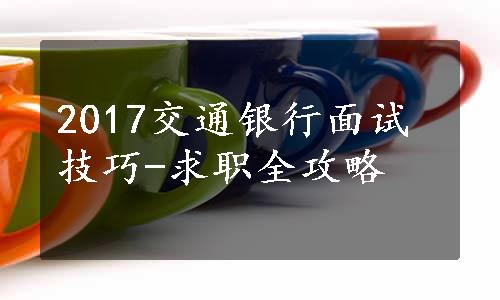 2017交通银行面试技巧-求职全攻略